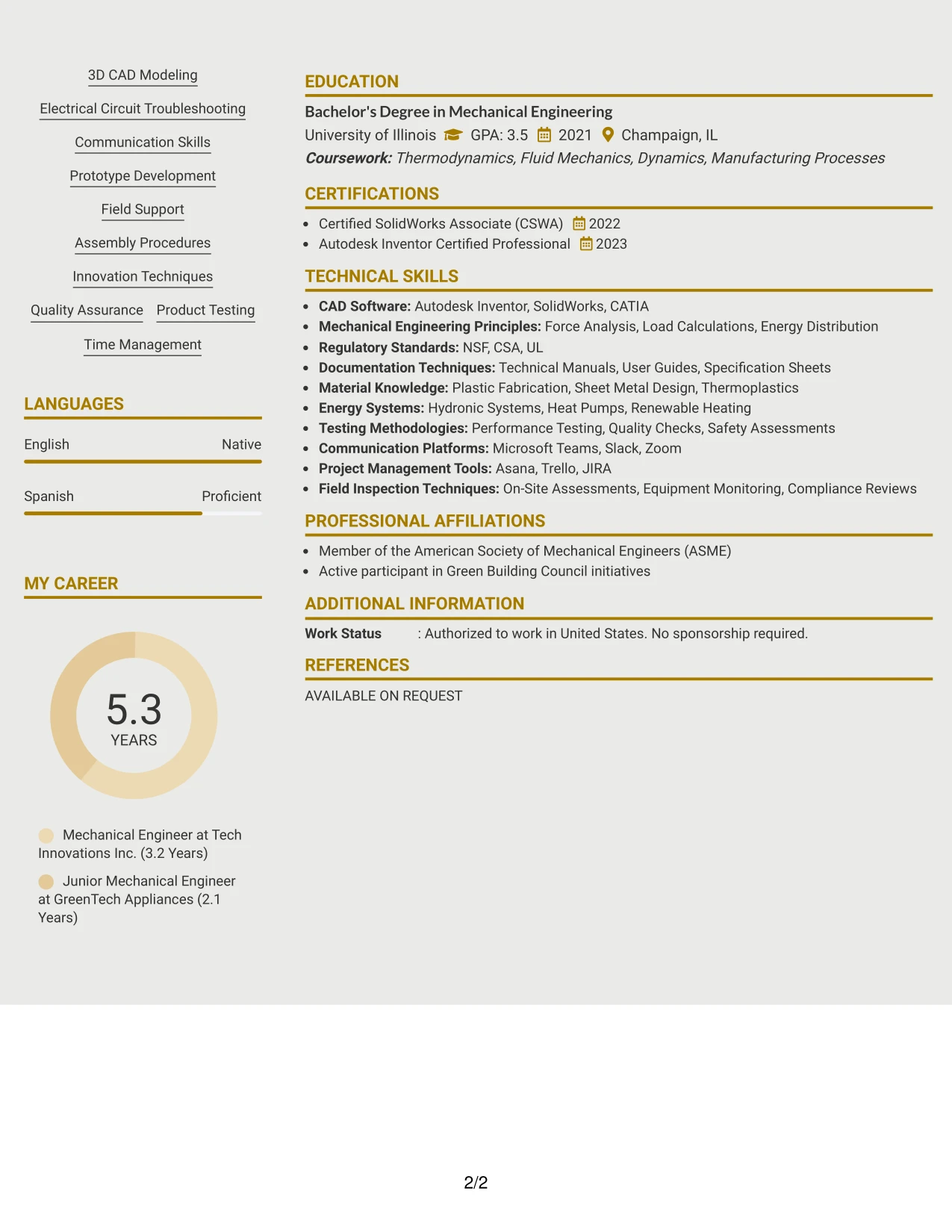 3D CAD Modeling

Electrical Circuit Troubleshooting

Communication Skills

Prototype Development

Field Support

Assembly Procedures

Innovation Techniques

Quality Assurance   Product Testing

Time Management

LANGUAGES

English   Native

Spanish   Proficient

MY CAREER

5.3
YEARS

Mechanical Engineer at Tech Innovations Inc. (3.2 Years)

Junior Mechanical Engineer at GreenTech Appliances (2.1 Years)

EDUCATION

Bachelor's Degree in Mechanical Engineering

University of Illinois   GPA: 3.5   2021   Champaign, IL

Coursework: Thermodynamics, Fluid Mechanics, Dynamics, Manufacturing Processes

CERTIFICATIONS

• Certified SolidWorks Associate (CSWA)   2022
• Autodesk Inventor Certified Professional   2023

TECHNICAL SKILLS

• CAD Software: Autodesk Inventor, SolidWorks, CATIA
• Mechanical Engineering Principles: Force Analysis, Load Calculations, Energy Distribution
• Regulatory Standards: NSF, CSA, UL
• Documentation Techniques: Technical Manuals, User Guides, Specification Sheets
• Material Knowledge: Plastic Fabrication, Sheet Metal Design, Thermoplastics
• Energy Systems: Hydronic Systems, Heat Pumps, Renewable Heating
• Testing Methodologies: Performance Testing, Quality Checks, Safety Assessments
• Communication Platforms: Microsoft Teams, Slack, Zoom
• Project Management Tools: Asana, Trello, JIRA
• Field Inspection Techniques: On-Site Assessments, Equipment Monitoring, Compliance Reviews

PROFESSIONAL AFFILIATIONS

• Member of the American Society of Mechanical Engineers (ASME)
• Active participant in Green Building Council initiatives

ADDITIONAL INFORMATION

Work Status   : Authorized to work in United States. No sponsorship required.

REFERENCES

AVAILABLE ON REQUEST

2/2